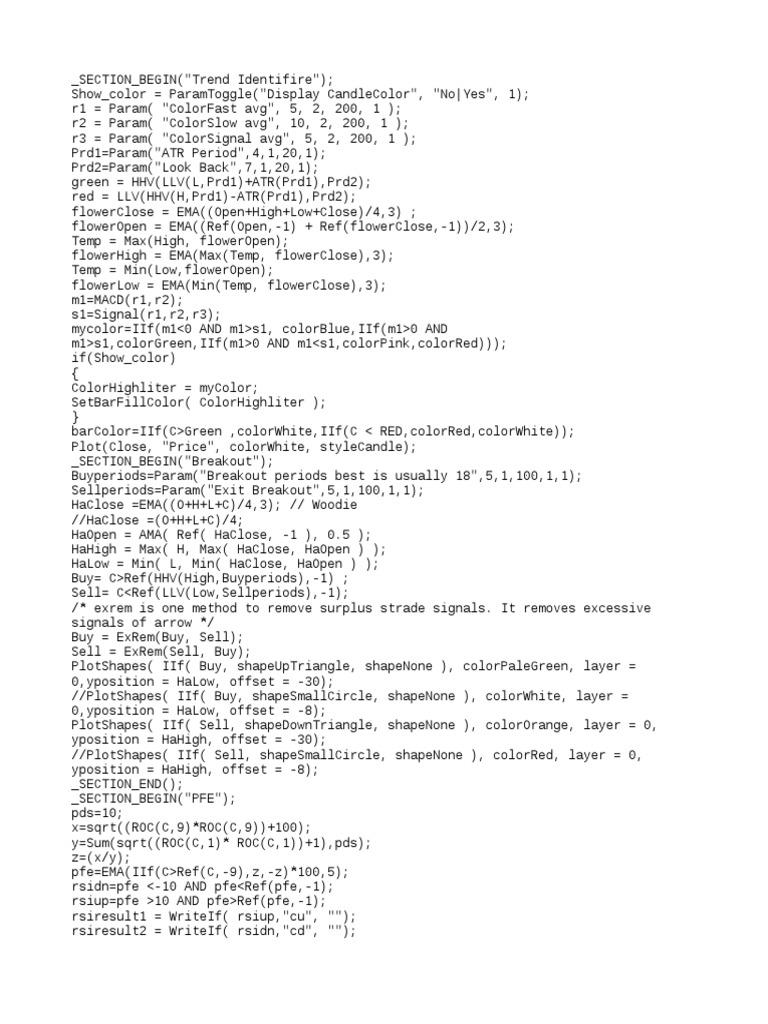 _SECTION_BEGIN("Trend Identifire");
Show_color = ParamToggle("Display CandleColor", "No|Yes", 1);
r1 = Param( "ColorFast avg", 5, 2, 200, 1 );
r2 = Param( "ColorSlow avg", 10, 2, 200, 1 );
r3 = Param( "ColorSignal avg", 5, 2, 200, 1 );
Prd1=Param("ATR Period",4,1,20,1);
Prd2=Param("Look Back",7,1,20,1);
green = HHV(LLV(L,Prd1)+ATR(Prd1),Prd2);
red = LLV(HHV(H,Prd1)-ATR(Prd1),Prd2);
flowerClose = EMA((Open+High+Low+Close)/4,3) ;
flowerOpen = EMA((Ref(Open,-1) + Ref(flowerClose,-1))/2,3);
Temp = Max(High, flowerOpen);
flowerHigh = EMA(Max(Temp, flowerClose),3);
Temp = Min(Low,flowerOpen);
flowerLow = EMA(Min(Temp, flowerClose),3);
m1=MACD(r1,r2);
s1=Signal(r1,r2,r3);
mycolor=IIf(m1<0 AND m1>s1, colorBlue,IIf(m1>0 AND m1>s1,colorGreen,IIf(m1>0 AND m1<s1,colorPink,colorRed)));
if(Show_color)
{
ColorHighliter = myColor;
SetBarFillColor( ColorHighliter );
}
barColor=IIf(C>Green ,colorWhite,IIf(C < RED,colorRed,colorWhite));
Plot(Close, "Price", colorWhite, styleCandle);
_SECTION_BEGIN("Breakout");
Buyperiods=Param("Breakout periods best is usually 18",5,1,100,1,1);
Sellperiods=Param("Exit Breakout",5,1,100,1,1);
HaClose =EMA((O+H+L+C)/4,3); // Woodie
//HaClose =(O+H+L+C)/4;
HaOpen = AMA( Ref( HaClose, -1 ), 0.5 );
HaHigh = Max( H, Max( HaClose, HaOpen ) );
HaLow = Min( L, Min( HaClose, HaOpen ) );
Buy= C>Ref(HHV(High,Buyperiods),-1) ;
Sell= C<Ref(LLV(Low,Sellperiods),-1);
/* exrem is one method to remove surplus strade signals. It removes excessive signals of arrow */
Buy = ExRem(Buy, Sell);
Sell = ExRem(Sell, Buy);
PlotShapes( IIf( Buy, shapeUpTriangle, shapeNone ), colorPaleGreen, layer = 0,yposition = HaLow, offset = -30);
//PlotShapes( IIf( Buy, shapeSmallCircle, shapeNone ), colorWhite, layer = 0,yposition = HaLow, offset = -8);
PlotShapes( IIf( Sell, shapeDownTriangle, shapeNone ), colorOrange, layer = 0, yposition = HaHigh, offset = -30);
//PlotShapes( IIf( Sell, shapeSmallCircle, shapeNone ), colorRed, layer = 0, yposition = HaHigh, offset = -8);
_SECTION_END();
_SECTION_BEGIN("PFE");
pds=10;
x=sqrt((ROC(C,9)*ROC(C,9))+100);
y=Sum(sqrt((ROC(C,1)* ROC(C,1))+1),pds);
z=(x/y);
pfe=EMA(IIf(C>Ref(C,-9),z,-z)*100,5);
rsidn=pfe <-10 AND pfe<Ref(pfe,-1);
rsiup=pfe >10 AND pfe>Ref(pfe,-1);
rsiresult1 = WriteIf( rsiup,"cu", "");
rsiresult2 = WriteIf( rsidn,"cd", "");